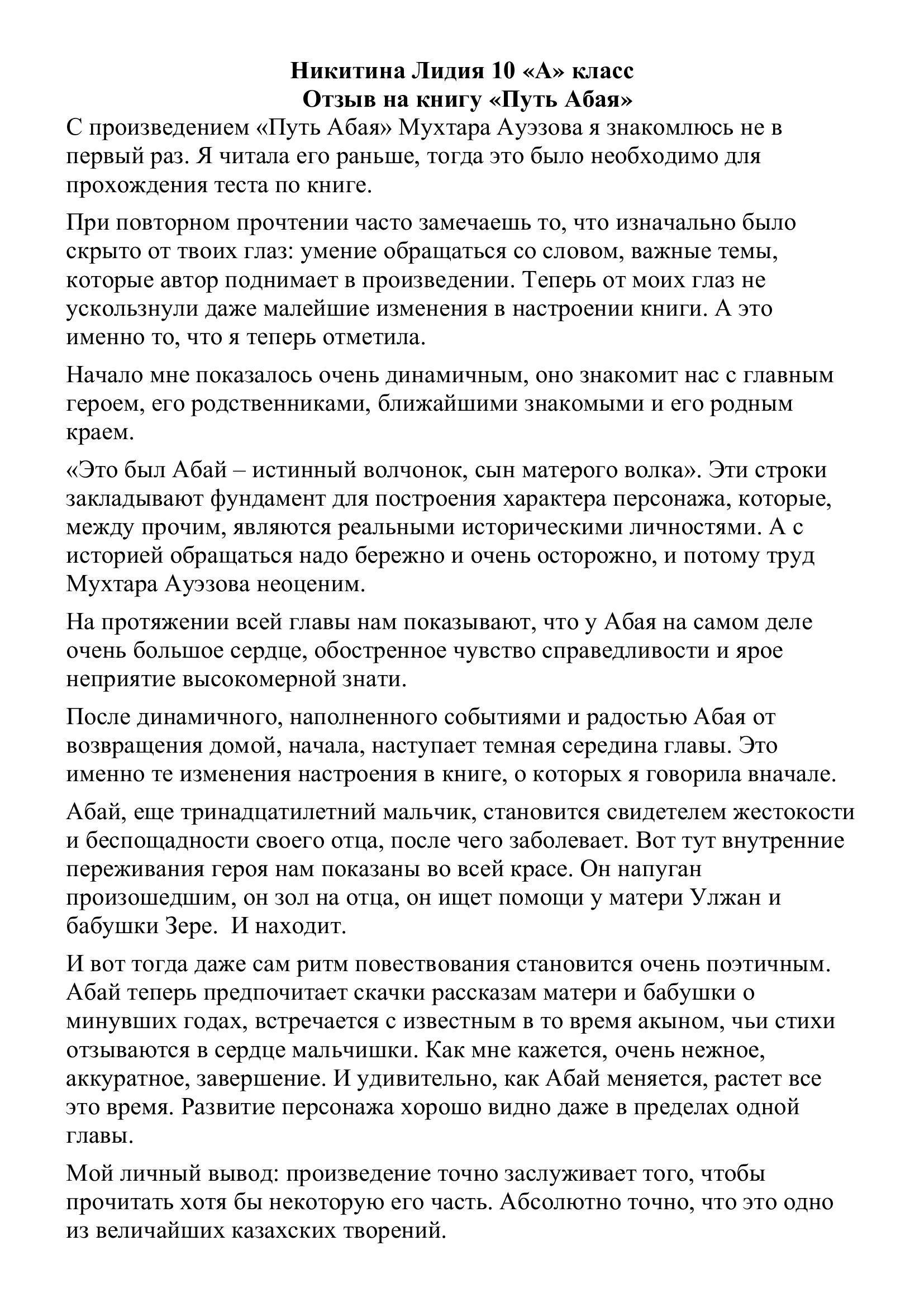 Никитина Лидия 10 «А» класс
Отзыв на книгу «Путь Абая»

С произведением «Путь Абая» Мухтара Ауэзова я знакомлюсь не в первый раз. Я читала его раньше, тогда это было необходимо для прохождения теста по книге.

При повторном прочтении часто замечаешь то, что изначально было скрыто от твоих глаз: умение обращаться со словом, важные темы, которые автор поднимает в произведении. Теперь от моих глаз не ускользнули даже малейшие изменения в настроении книги. А это именно то, что я теперь отметила.

Начало мне показалось очень динамичным, оно знакомит нас с главным героем, его родственниками, ближайшими знакомыми и его родным краем.

«Это был Абай – истинный волчонок, сын матерого волка». Эти строки закладывают фундамент для построения характера персонажа, которые, между прочим, являются реальными историческими личностями. А с историей обращаться надо бережно и очень осторожно, и потому труд Мухтара Ауэзова неоценим.

На протяжении всей главы нам показывают, что у Абая на самом деле очень большое сердце, обостренное чувство справедливости и ярое неприятие высокомерной знати.

После динамичного, наполненного событиями и радостью Абая от возвращения домой, начала, наступает темная середина главы. Это именно те изменения настроения в книге, о которых я говорила вначале.

Абай, еще тринадцатилетний мальчик, становится свидетелем жестокости и беспощадности своего отца, после чего заболевает. Вот тут внутренние переживания героя нам показаны во всей красе. Он напуган произошедшим, он зол на отца, он ищет помощи у матери Улжан и бабушки Зере.  И находит.

И вот тогда даже сам ритм повествования становится очень поэтичным. Абай теперь предпочитает скачки рассказам матери и бабушки о минувших годах, встречается с известным в то время акыном, чьи стихи отзываются в сердце мальчишки. Как мне кажется, очень нежное, аккуратное, завершение. И удивительно, как Абай меняется, растет все это время. Развитие персонажа хорошо видно даже в пределах одной главы.

Мой личный вывод: произведение точно заслуживает того, чтобы прочитать хотя бы некоторую его часть. Абсолютно точно, что это одно из величайших казахских творений.